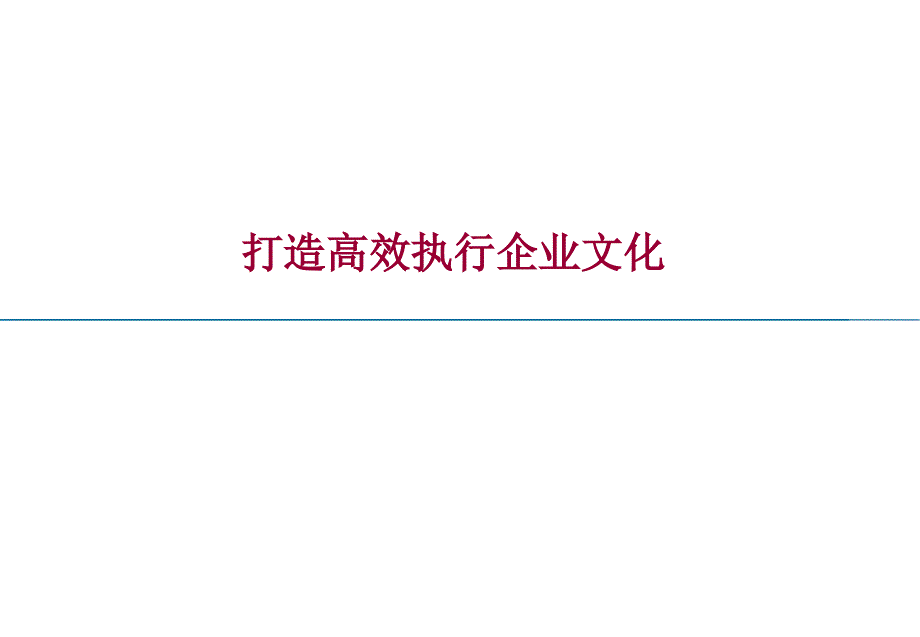 打造高效执行企业文化